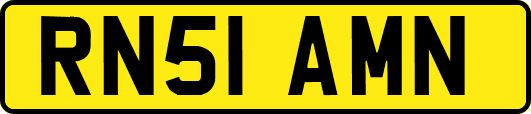 RN51 AMN